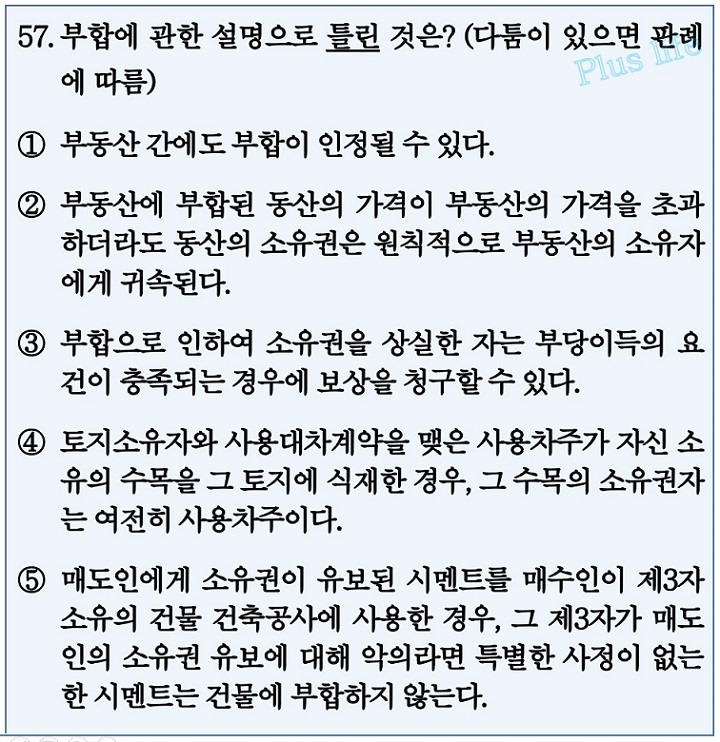 57. 부합에 관한 설명으로 틀린 것은? (다툼이 있으면 판례에 따름)

Plus Info

① 부동산 간에도 부합이 인정될 수 있다.

② 부동산에 부합된 동산의 가격이 부동산의 가격을 초과하더라도 동산의 소유권은 원칙적으로 부동산의 소유자에게 귀속된다.

③ 부합으로 인하여 소유권을 상실한 자는 부당이득의 요건이 충족되는 경우에 보상을 청구할 수 있다.

④ 토지소유자와 사용대차계약을 맺은 사용차주가 자신 소유의 수목을 그 토지에 식재한 경우, 그 수목의 소유권자는 여전히 사용차주이다.

⑤ 매도인에게 소유권이 유보된 시멘트를 매수인이 제3자 소유의 건물 건축공사에 사용한 경우, 그 제3자가 매도인의 소유권 유보에 대해 악의라면 특별한 사정이 없는 한 시멘트는 건물에 부합하지 않는다.